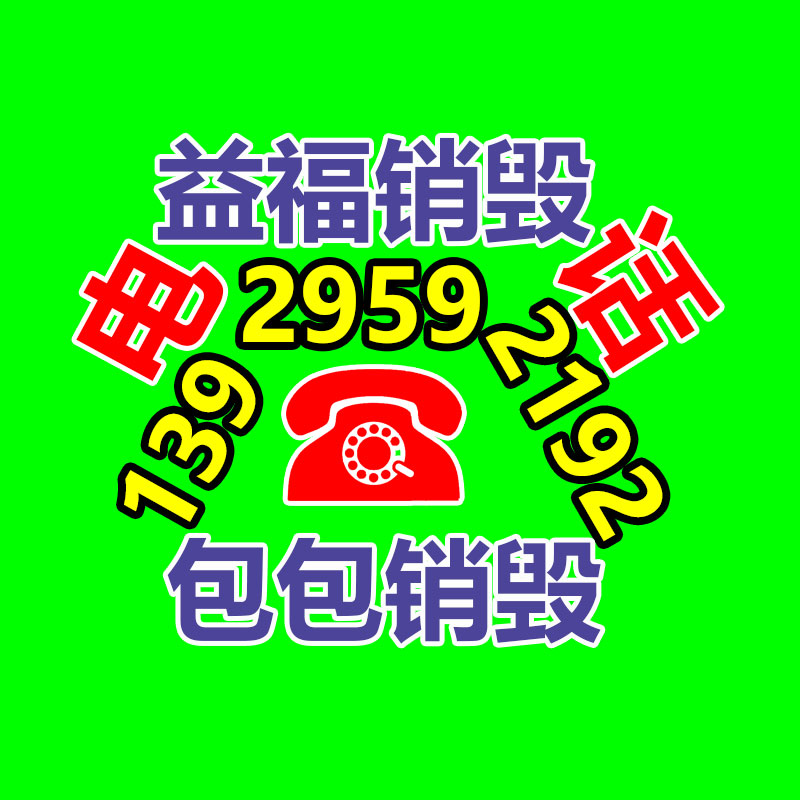 益福销毁

电 话

139 2959 2192

包包销毁